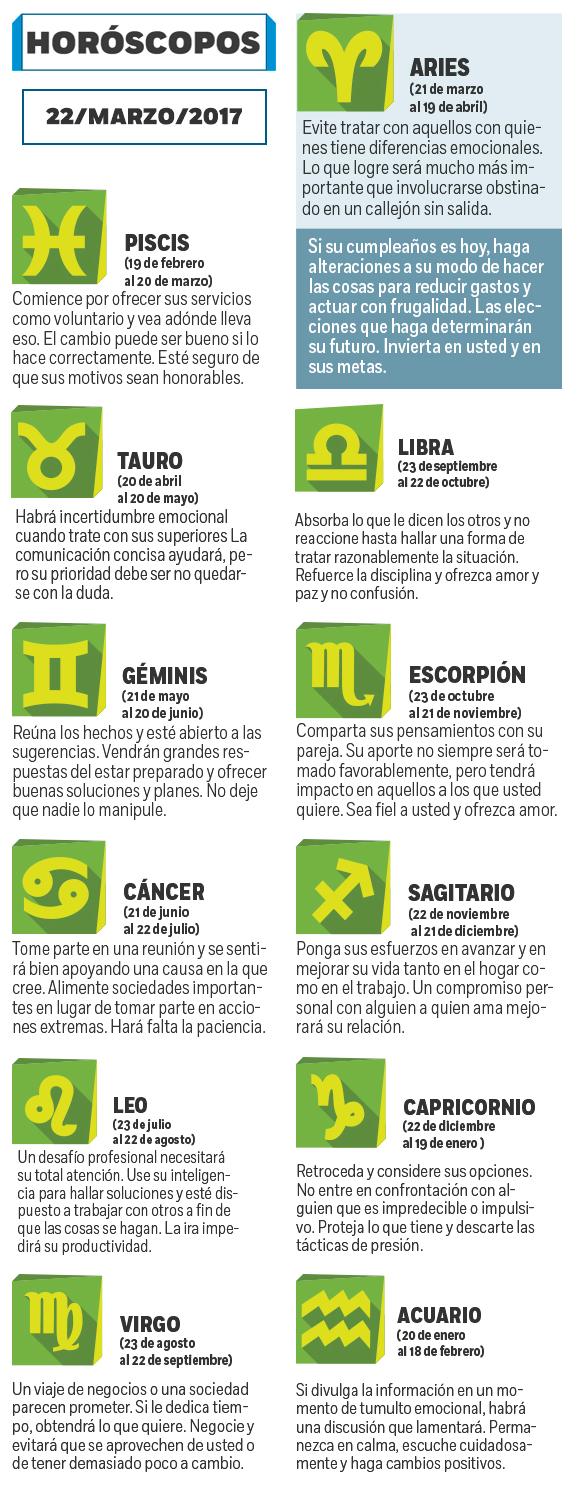 HORÓSCOPOS

22/MARZO/2017

PISCIS
(19 de febrero al 20 de marzo)
Comience por ofrecer sus servicios como voluntario y vea adónde lleva eso. El cambio puede ser bueno si lo hace correctamente. Esté seguro de que sus motivos sean honorables.

TAURO
(20 de abril al 20 de mayo)
Habrá incertidumbre emocional cuando trate con sus superiores La comunicación concisa ayudará, pero su prioridad debe ser no quedarse con la duda.

GÉMINIS
(21 de mayo al 20 de junio)
Reúna los hechos y esté abierto a las sugerencias. Vendrán grandes respuestas del estar preparado y ofrecer buenas soluciones y planes. No deje que nadie lo manipule.

CÁNCER
(21 de junio al 22 de julio)
Tome parte en una reunión y se sentirá bien apoyando una causa en la que cree. Alimente sociedades importantes en lugar de tomar parte en acciones extremas. Hará falta la paciencia.

LEO
(23 de julio al 22 de agosto)
Un desafío profesional necesitará su total atención. Use su inteligencia para hallar soluciones y esté dispuesto a trabajar con otros a fin de que las cosas se hagan. La ira impedirá su productividad.

VIRGO
(23 de agosto al 22 de septiembre)
Un viaje de negocios o una sociedad parecen prometer. Si le dedica tiempo, obtendrá lo que quiere. Negocie y evitará que se aprovechen de usted o de tener demasiado poco a cambio.

ARIES
(21 de marzo al 19 de abril)
Evite tratar con aquellos con quienes tiene diferencias emocionales. Lo que logre será mucho más importante que involucrarse obstinado en un callejón sin salida.

Si su cumpleaños es hoy, haga alteraciones a su modo de hacer las cosas para reducir gastos y actuar con frugalidad. Las elecciones que haga determinarán su futuro. Invierta en usted y en sus metas.

LIBRA
(23 de septiembre al 22 de octubre)
Absorba lo que le dicen los otros y no reaccione hasta hallar una forma de tratar razonablemente la situación. Refuerce la disciplina y ofrezca amor y paz y no confusión.

ESCORPIÓN
(23 de octubre al 21 de noviembre)
Comparta sus pensamientos con su pareja. Su aporte no siempre será tomado favorablemente, pero tendrá impacto en aquellos a los que usted quiere. Sea fiel a usted y ofrezca amor.

SAGITARIO
(22 de noviembre al 21 de diciembre)
Ponga sus esfuerzos en avanzar y en mejorar su vida tanto en el hogar como en el trabajo. Un compromiso personal con alguien a quien ama mejorará su relación.

CAPRICORNIO
(22 de diciembre al 19 de enero )
Retroceda y considere sus opciones. No entre en confrontación con alguien que es impredecible o impulsivo. Proteja lo que tiene y descarte las tácticas de presión.

ACUARIO
(20 de enero al 18 de febrero)
Si divulga la información en un momento de tumulto emocional, habrá una discusión que lamentará. Permanezca en calma, escuche cuidadosamente y haga cambios positivos.